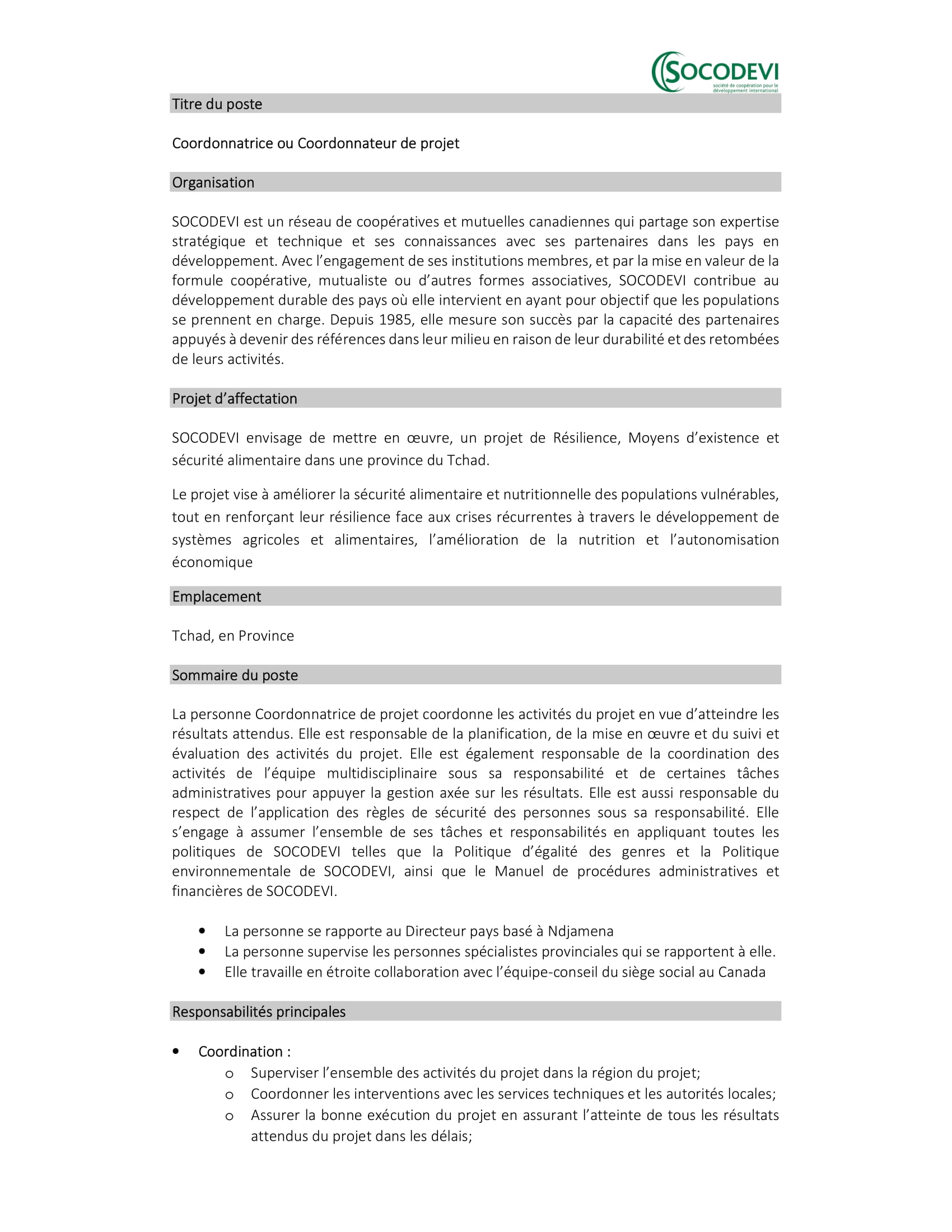 SOCODEVI
société de coopération pour le développement international

Titre du poste

Coordonnatrice ou Coordonnateur de projet

Organisation

SOCODEVI est un réseau de coopératives et mutuelles canadiennes qui partage son expertise stratégique et technique et ses connaissances avec ses partenaires dans les pays en développement. Avec l'engagement de ses institutions membres, et par la mise en valeur de la formule coopérative, mutualiste ou d'autres formes associatives, SOCODEVI contribue au développement durable des pays où elle intervient en ayant pour objectif que les populations se prennent en charge. Depuis 1985, elle mesure son succès par la capacité des partenaires appuyés à devenir des références dans leur milieu en raison de leur durabilité et des retombées de leurs activités.

Projet d'affectation

SOCODEVI envisage de mettre en œuvre, un projet de Résilience, Moyens d'existence et sécurité alimentaire dans une province du Tchad.

Le projet vise à améliorer la sécurité alimentaire et nutritionnelle des populations vulnérables, tout en renforçant leur résilience face aux crises récurrentes à travers le développement de systèmes agricoles et alimentaires, l'amélioration de la nutrition et l'autonomisation économique

Emplacement

Tchad, en Province

Sommaire du poste

La personne Coordonnatrice de projet coordonne les activités du projet en vue d'atteindre les résultats attendus. Elle est responsable de la planification, de la mise en œuvre et du suivi et évaluation des activités du projet. Elle est également responsable de la coordination des activités de l'équipe multidisciplinaire sous sa responsabilité et de certaines tâches administratives pour appuyer la gestion axée sur les résultats. Elle est aussi responsable du respect de l'application des règles de sécurité des personnes sous sa responsabilité. Elle s'engage à assumer l'ensemble de ses tâches et responsabilités en appliquant toutes les politiques de SOCODEVI telles que la Politique d'égalité des genres et la Politique environnementale de SOCODEVI, ainsi que le Manuel de procédures administratives et financières de SOCODEVI.

• La personne se rapporte au Directeur pays basé à Ndjamena
• La personne supervise les personnes spécialistes provinciales qui se rapportent à elle.
• Elle travaille en étroite collaboration avec l'équipe-conseil du siège social au Canada

Responsabilités principales

• Coordination :
  o Superviser l'ensemble des activités du projet dans la région du projet;
  o Coordonner les interventions avec les services techniques et les autorités locales;
  o Assurer la bonne exécution du projet en assurant l'atteinte de tous les résultats attendus du projet dans les délais;